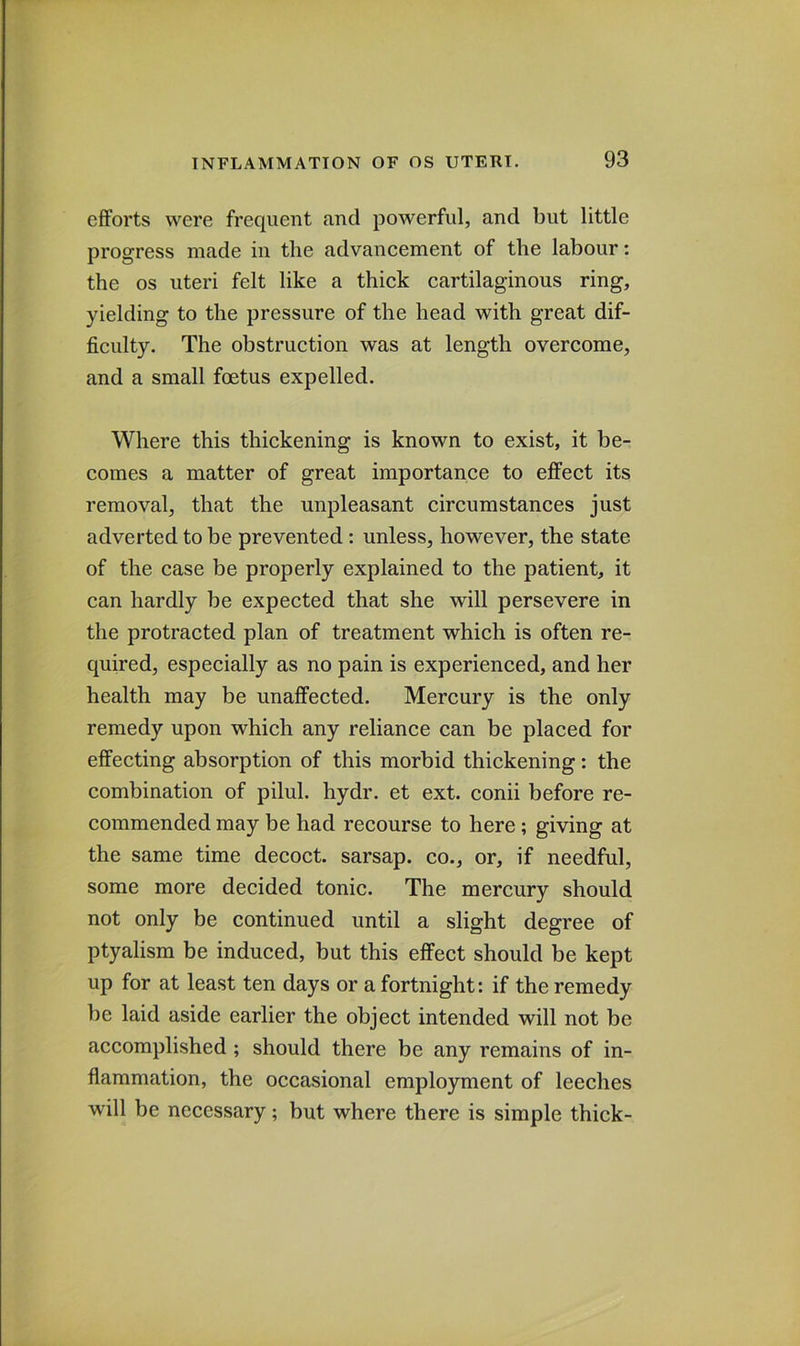 INFLAMMATION OF OS UTERI. 93

efforts were frequent and powerful, and but little progress made in the advancement of the labour: the os uteri felt like a thick cartilaginous ring, yielding to the pressure of the head with great difficulty. The obstruction was at length overcome, and a small fœtus expelled.

Where this thickening is known to exist, it becomes a matter of great importance to effect its removal, that the unpleasant circumstances just adverted to be prevented: unless, however, the state of the case be properly explained to the patient, it can hardly be expected that she will persevere in the protracted plan of treatment which is often required, especially as no pain is experienced, and her health may be unaffected. Mercury is the only remedy upon which any reliance can be placed for effecting absorption of this morbid thickening: the combination of pilul. hydr. et ext. conii before recommended may be had recourse to here; giving at the same time decoct. sarsap. co., or, if needful, some more decided tonic. The mercury should not only be continued until a slight degree of ptyalism be induced, but this effect should be kept up for at least ten days or a fortnight: if the remedy be laid aside earlier the object intended will not be accomplished; should there be any remains of inflammation, the occasional employment of leeches will be necessary; but where there is simple thick-